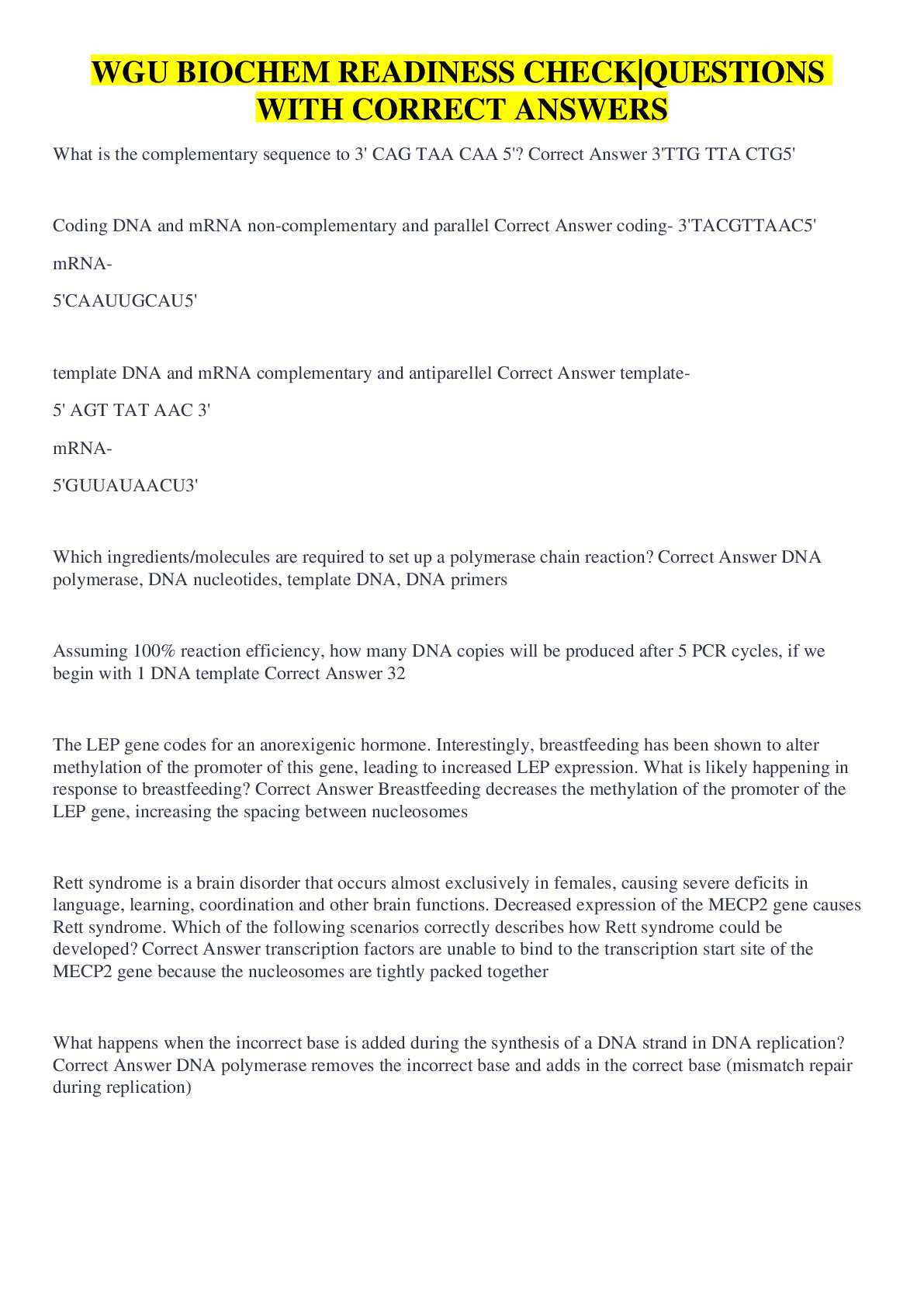 WGU BIOCHEM READINESS CHECK|QUESTIONS WITH CORRECT ANSWERS

What is the complementary sequence to 3' CAG TAA CAA 5'? Correct Answer 3'TTG TTA CTG5'

Coding DNA and mRNA non-complementary and parallel Correct Answer coding- 3'TACGTTAAC5'

mRNA-

5'CAAUUGCAU5'

template DNA and mRNA complementary and antiparellel Correct Answer template-

5' AGT TAT AAC 3'

mRNA-

5'GUUAUAACU3'

Which ingredients/molecules are required to set up a polymerase chain reaction? Correct Answer DNA polymerase, DNA nucleotides, template DNA, DNA primers

Assuming 100% reaction efficiency, how many DNA copies will be produced after 5 PCR cycles, if we begin with 1 DNA template Correct Answer 32

The LEP gene codes for an anorexigenic hormone. Interestingly, breastfeeding has been shown to alter methylation of the promoter of this gene, leading to increased LEP expression. What is likely happening in response to breastfeeding? Correct Answer Breastfeeding decreases the methylation of the promoter of the LEP gene, increasing the spacing between nucleosomes

Rett syndrome is a brain disorder that occurs almost exclusively in females, causing severe deficits in language, learning, coordination and other brain functions. Decreased expression of the MECP2 gene causes Rett syndrome. Which of the following scenarios correctly describes how Rett syndrome could be developed? Correct Answer transcription factors are unable to bind to the transcription start site of the MECP2 gene because the nucleosomes are tightly packed together

What happens when the incorrect base is added during the synthesis of a DNA strand in DNA replication? Correct Answer DNA polymerase removes the incorrect base and adds in the correct base (mismatch repair during replication)